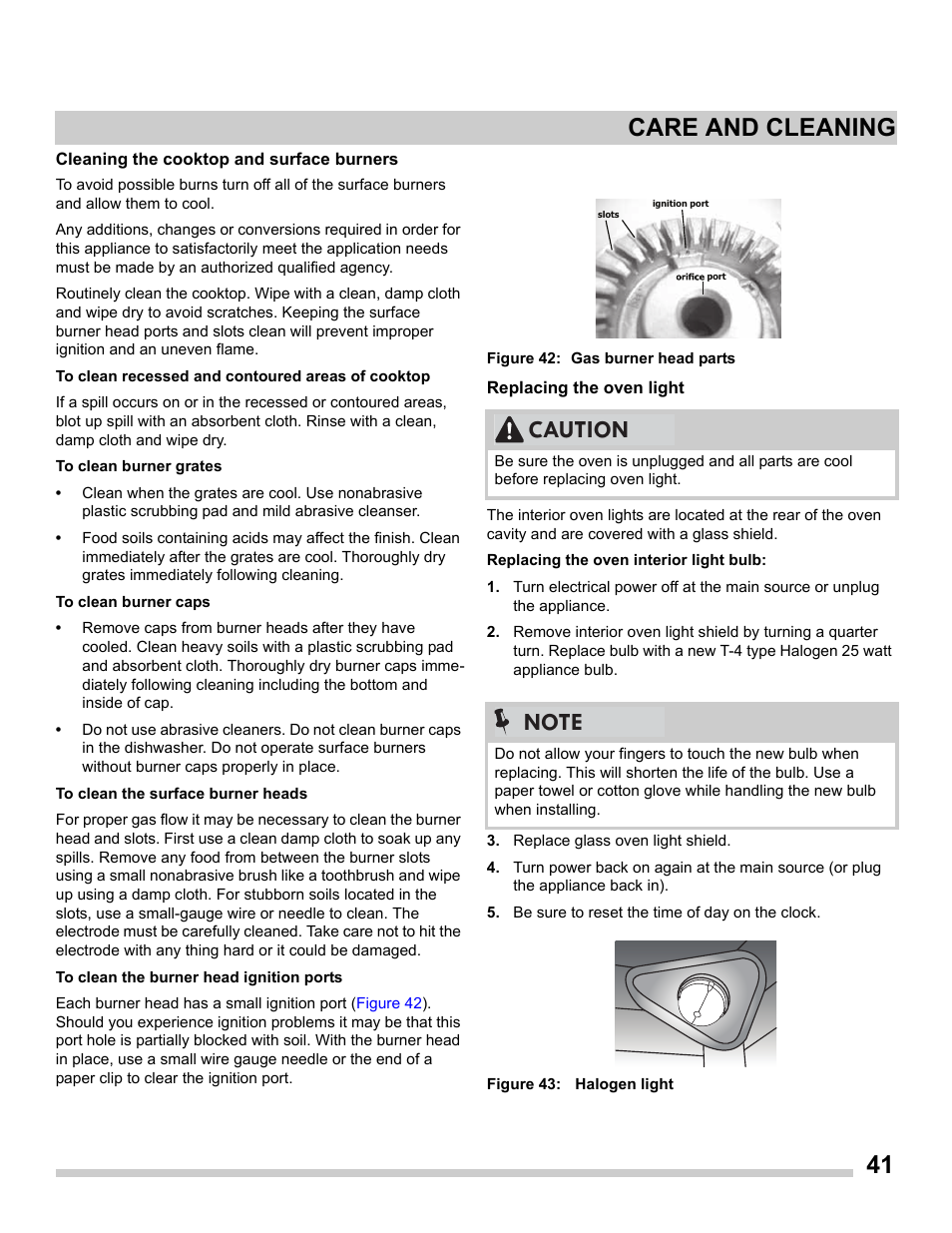 CARE AND CLEANING

Cleaning the cooktop and surface burners

To avoid possible burns turn off all of the surface burners and allow them to cool.

Any additions, changes or conversions required in order for this appliance to satisfactorily meet the application needs must be made by an authorized qualified agency.

Routinely clean the cooktop. Wipe with a clean, damp cloth and wipe dry to avoid scratches. Keeping the surface burner head ports and slots clean will prevent improper ignition and an uneven flame.

To clean recessed and contoured areas of cooktop

If a spill occurs on or in the recessed or contoured areas, blot up spill with an absorbent cloth. Rinse with a clean, damp cloth and wipe dry.

To clean burner grates

• Clean when the grates are cool. Use nonabrasive plastic scrubbing pad and mild abrasive cleanser.

• Food soils containing acids may affect the finish. Clean immediately after the grates are cool. Thoroughly dry grates immediately following cleaning.

To clean burner caps

• Remove caps from burner heads after they have cooled. Clean heavy soils with a plastic scrubbing pad and absorbent cloth. Thoroughly dry burner caps immediately following cleaning including the bottom and inside of cap.

• Do not use abrasive cleaners. Do not clean burner caps in the dishwasher. Do not operate surface burners without burner caps properly in place.

To clean the surface burner heads

For proper gas flow it may be necessary to clean the burner head and slots. First use a clean damp cloth to soak up any spills. Remove any food from between the burner slots using a small nonabrasive brush like a toothbrush and wipe up using a damp cloth. For stubborn soils located in the slots, use a small-gauge wire or needle to clean. The electrode must be carefully cleaned. Take care not to hit the electrode with any thing hard or it could be damaged.

To clean the burner head ignition ports

Each burner head has a small ignition port (Figure 42). Should you experience ignition problems it may be that this port hole is partially blocked with soil. With the burner head in place, use a small wire gauge needle or the end of a paper clip to clear the ignition port.

slots
ignition port
orifice port

Figure 42: Gas burner head parts

Replacing the oven light

CAUTION

Be sure the oven is unplugged and all parts are cool before replacing oven light.

The interior oven lights are located at the rear of the oven cavity and are covered with a glass shield.

Replacing the oven interior light bulb:

1. Turn electrical power off at the main source or unplug the appliance.

2. Remove interior oven light shield by turning a quarter turn. Replace bulb with a new T-4 type Halogen 25 watt appliance bulb.

NOTE

Do not allow your fingers to touch the new bulb when replacing. This will shorten the life of the bulb. Use a paper towel or cotton glove while handling the new bulb when installing.

3. Replace glass oven light shield.

4. Turn power back on again at the main source (or plug the appliance back in).

5. Be sure to reset the time of day on the clock.

Figure 43: Halogen light

41